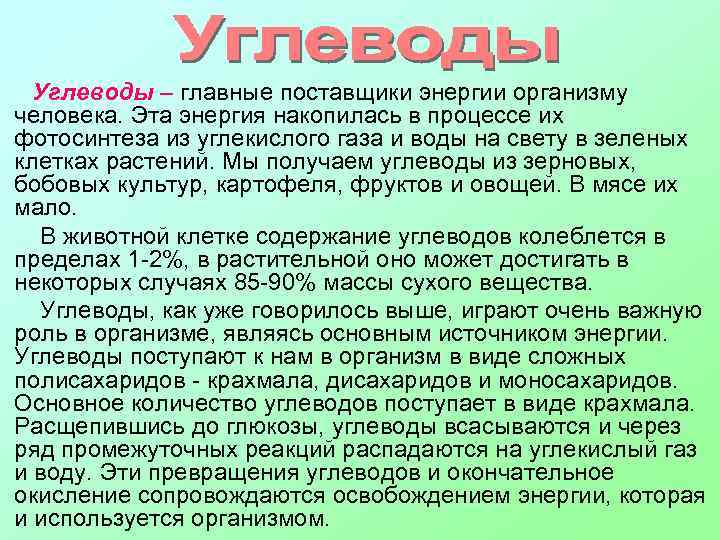 Углеводы

Углеводы – главные поставщики энергии организму человека. Эта энергия накопилась в процессе их фотосинтеза из углекислого газа и воды на свету в зеленых клетках растений. Мы получаем углеводы из зерновых, бобовых культур, картофеля, фруктов и овощей. В мясе их мало.

В животной клетке содержание углеводов колеблется в пределах 1-2%, в растительной оно может достигать в некоторых случаях 85-90% массы сухого вещества.

Углеводы, как уже говорилось выше, играют очень важную роль в организме, являясь основным источником энергии. Углеводы поступают к нам в организм в виде сложных полисахаридов - крахмала, дисахаридов и моносахаридов. Основное количество углеводов поступает в виде крахмала. Расщепившись до глюкозы, углеводы всасываются и через ряд промежуточных реакций распадаются на углекислый газ и воду. Эти превращения углеводов и окончательное окисление сопровождаются освобождением энергии, которая и используется организмом.